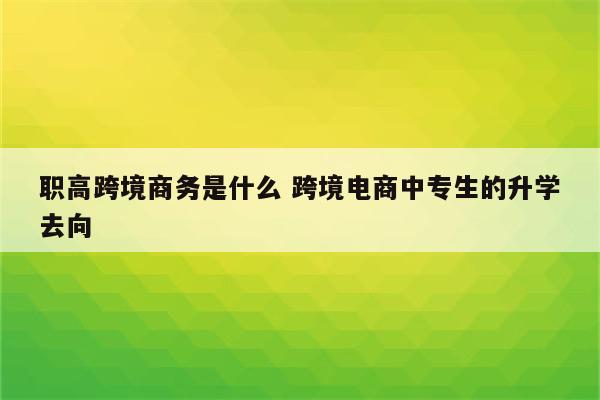 职高跨境商务是什么 跨境电商中专生的升学去向